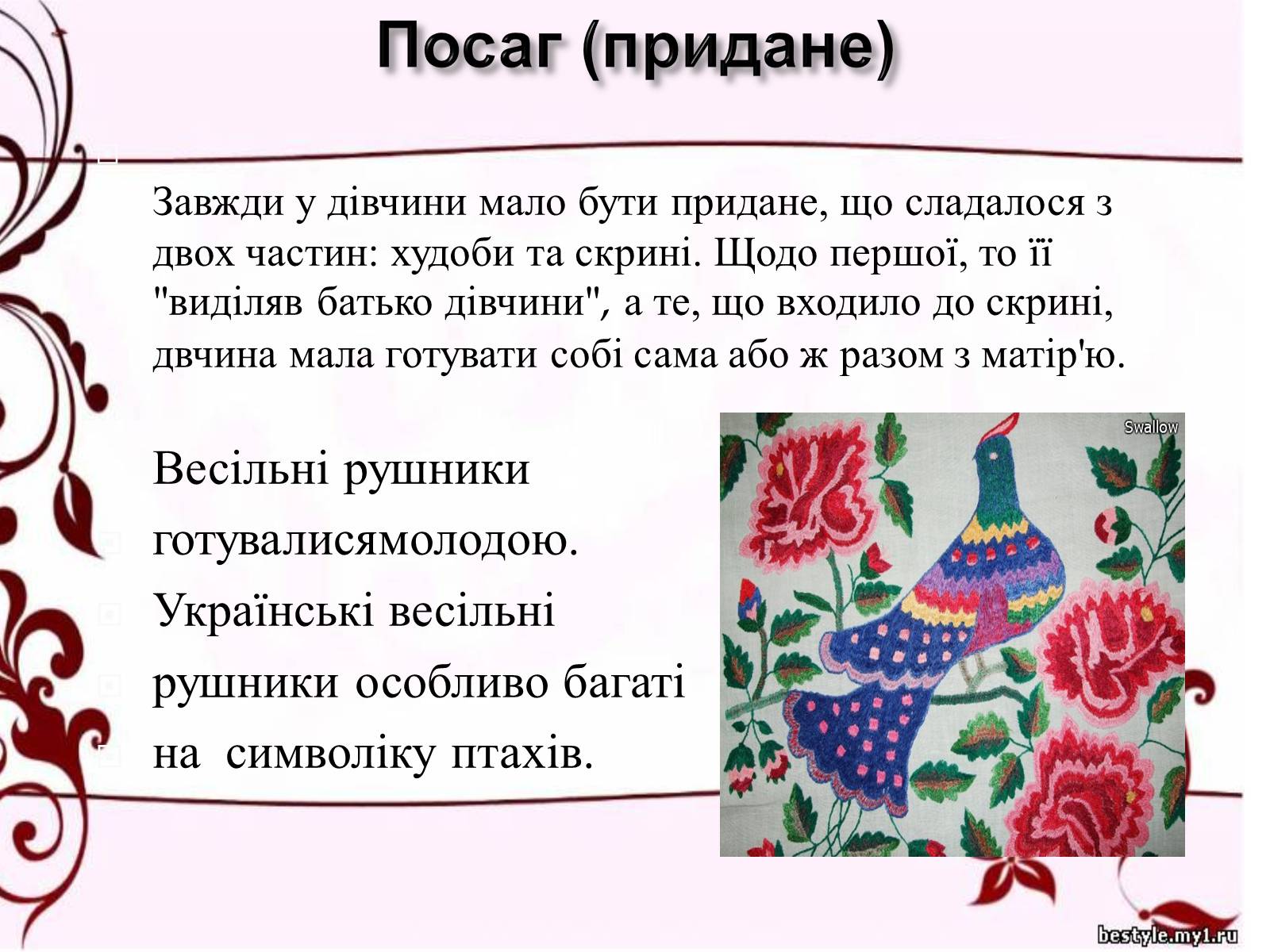 Посаг (придане)

Завжди у дівчини мало бути придане, що сладалося з двох частин: худоби та скрині. Щодо першої, то її "виділяв батько дівчини", а те, що входило до скрині, двчина мала готувати собі сама або ж разом з матір'ю.

Весільні рушники готувалисямолодою. Українські весільні рушники особливо багаті на символіку птахів.

Swallow

bestyle.my1.ru